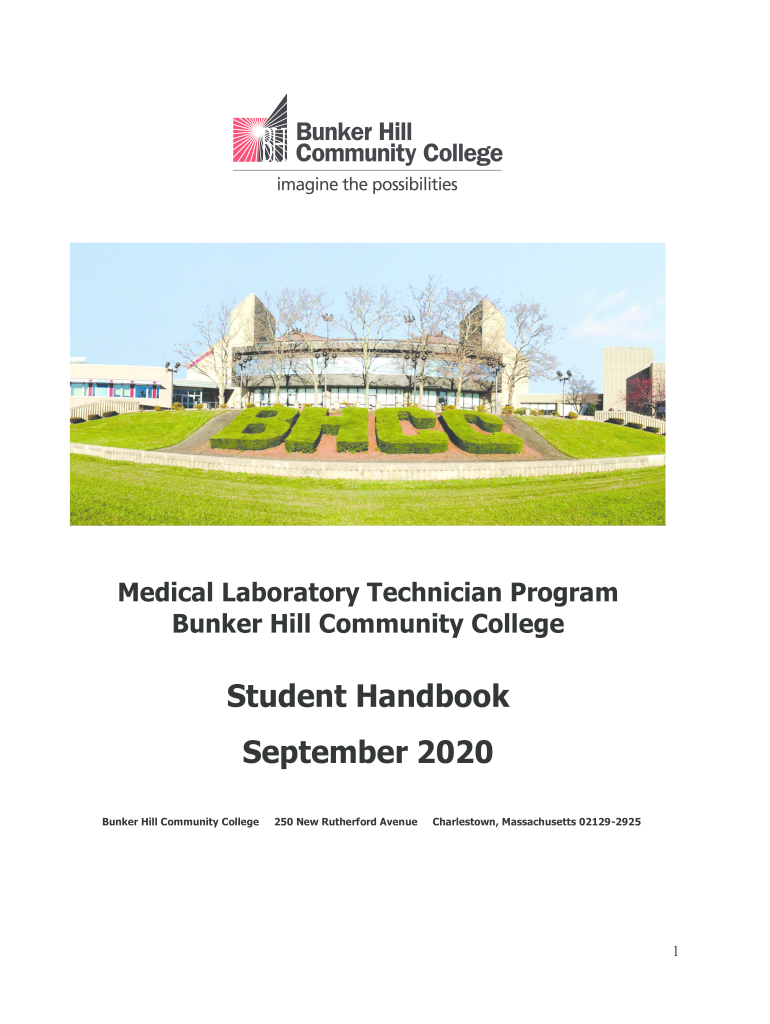 Bunker Hill Community College
imagine the possibilities

BHCC

Medical Laboratory Technician Program
Bunker Hill Community College

Student Handbook
September 2020

Bunker Hill Community College 250 New Rutherford Avenue Charlestown, Massachusetts 02129-2925

1